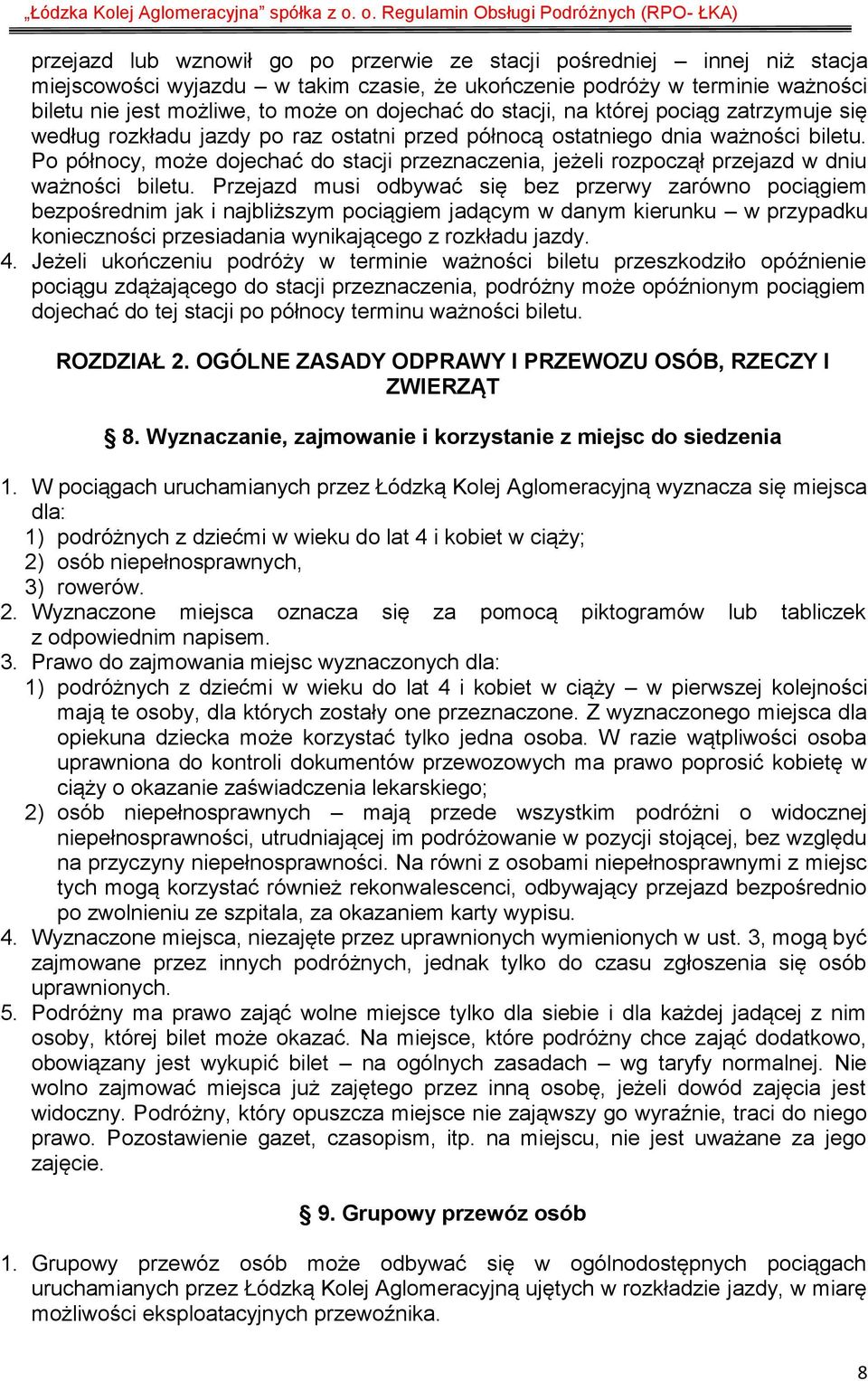 „Łódzka Kolej Aglomeracyjna” spółka z o. o. Regulamin Obsługi Podróżnych (RPO- ŁKA)

przejazd lub wznowił go po przerwie ze stacji pośredniej – innej niż stacja miejscowości wyjazdu – w takim czasie, że ukończenie podróży w terminie ważności biletu nie jest możliwe, to może on dojechać do stacji, na której pociąg zatrzymuje się według rozkładu jazdy po raz ostatni przed północą ostatniego dnia ważności biletu. Po północy, może dojechać do stacji przeznaczenia, jeżeli rozpoczął przejazd w dniu ważności biletu. Przejazd musi odbywać się bez przerwy zarówno pociągiem bezpośrednim jak i najbliższym pociągiem jadącym w danym kierunku – w przypadku konieczności przesiadania wynikającego z rozkładu jazdy.
4. Jeżeli ukończeniu podróży w terminie ważności biletu przeszkodziło opóźnienie pociągu zdążającego do stacji przeznaczenia, podróżny może opóźnionym pociągiem dojechać do tej stacji po północy terminu ważności biletu.

ROZDZIAŁ 2. OGÓLNE ZASADY ODPRAWY I PRZEWOZU OSÓB, RZECZY I ZWIERZĄT

§ 8. Wyznaczanie, zajmowanie i korzystanie z miejsc do siedzenia

1. W pociągach uruchamianych przez Łódzką Kolej Aglomeracyjną wyznacza się miejsca dla:
1) podróżnych z dziećmi w wieku do lat 4 i kobiet w ciąży;
2) osób niepełnosprawnych,
3) rowerów.
2. Wyznaczone miejsca oznacza się za pomocą piktogramów lub tabliczek z odpowiednim napisem.
3. Prawo do zajmowania miejsc wyznaczonych dla:
1) podróżnych z dziećmi w wieku do lat 4 i kobiet w ciąży – w pierwszej kolejności mają te osoby, dla których zostały one przeznaczone. Z wyznaczonego miejsca dla opiekuna dziecka może korzystać tylko jedna osoba. W razie wątpliwości osoba uprawniona do kontroli dokumentów przewozowych ma prawo poprosić kobietę w ciąży o okazanie zaświadczenia lekarskiego;
2) osób niepełnosprawnych – mają przede wszystkim podróżni o widocznej niepełnosprawności, utrudniającej im podróżowanie w pozycji stojącej, bez względu na przyczyny niepełnosprawności. Na równi z osobami niepełnosprawnymi z miejsc tych mogą korzystać również rekonwalescenci, odbywający przejazd bezpośrednio po zwolnieniu ze szpitala, za okazaniem karty wypisu.
4. Wyznaczone miejsca, niezajęte przez uprawnionych wymienionych w ust. 3, mogą być zajmowane przez innych podróżnych, jednak tylko do czasu zgłoszenia się osób uprawnionych.
5. Podróżny ma prawo zająć wolne miejsce tylko dla siebie i dla każdej jadącej z nim osoby, której bilet może okazać. Na miejsce, które podróżny chce zająć dodatkowo, obowiązany jest wykupić bilet – na ogólnych zasadach – wg taryfy normalnej. Nie wolno zajmować miejsca już zajętego przez inną osobę, jeżeli dowód zajęcia jest widoczny. Podróżny, który opuszcza miejsce nie zająwszy go wyraźnie, traci do niego prawo. Pozostawienie gazet, czasopism, itp. na miejscu, nie jest uważane za jego zajęcie.

§ 9. Grupowy przewóz osób

1. Grupowy przewóz osób może odbywać się w ogólnodostępnych pociągach uruchamianych przez Łódzką Kolej Aglomeracyjną ujętych w rozkładzie jazdy, w miarę możliwości eksploatacyjnych przewoźnika.

8